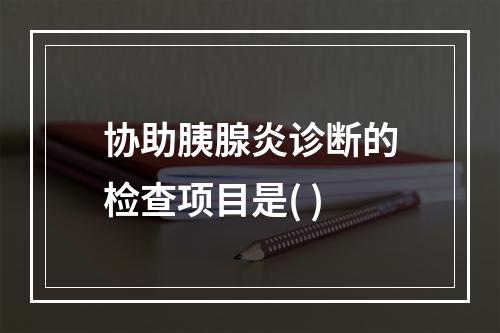 协助胰腺炎诊断的检查项目是( )